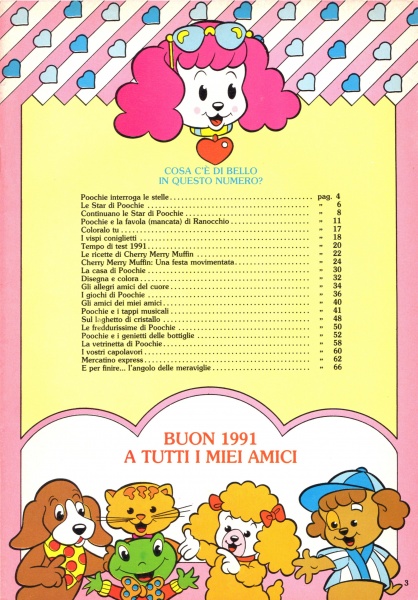 COSA C'È DI BELLO IN QUESTO NUMERO?

Poochie interroga le stelle ........ pag. 4
Le Star di Poochie ........ " 6
Continuano le Star di Poochie ........ " 8
Poochie e la favola (mancata) di Ranocchio ........ " 11
Coloralo tu ........ " 17
I vispi coniglietti ........ " 18
Tempo di test 1991 ........ " 20
Le ricette di Cherry Merry Muffin ........ " 22
Cherry Merry Muffin: Una festa movimentata ........ " 24
La casa di Poochie ........ " 30
Disegna e colora ........ " 32
Gli allegri amici del cuore ........ " 34
I giochi di Poochie ........ " 36
Gli amici dei miei amici ........ " 40
Poochie e i tappi musicali ........ " 41
Sul laghetto di cristallo ........ " 48
Le freddurissime di Poochie ........ " 50
Poochie e i genietti delle bottiglie ........ " 52
La vetrinetta di Poochie ........ " 58
I vostri capolavori ........ " 60
Mercatino express ........ " 62
E per finire... l'angolo delle meraviglie ........ " 66

BUON 1991
A TUTTI I MIEI AMICI

3